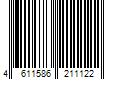 4 611586 211122